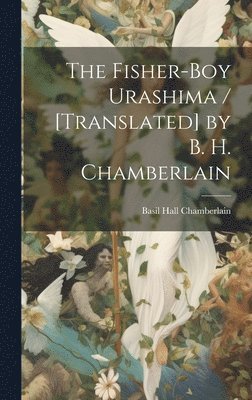 The Fisher-Boy Urashima / [Translated] by B. H. Chamberlain

Basil Hall Chamberlain